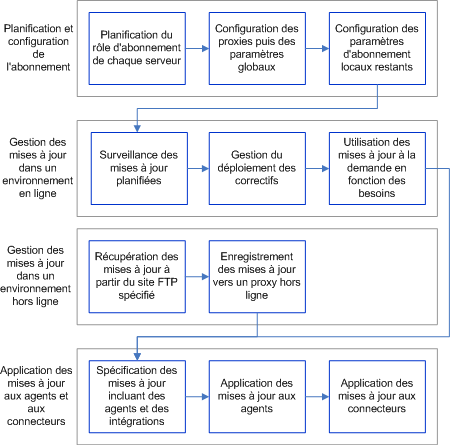 Planification et configuration de l'abonnement

Planification du rôle d'abonnement de chaque serveur

Configuration des proxies puis des paramètres globaux

Configuration des paramètres d'abonnement locaux restants

Gestion des mises à jour dans un environnement en ligne

Surveillance des mises à jour planifiées

Gestion du déploiement des correctifs

Utilisation des mises à jour à la demande en fonction des besoins

Gestion des mises à jour dans un environnement hors ligne

Récupération des mises à jour à partir du site FTP spécifié

Enregistrement des mises à jour vers un proxy hors ligne

Application des mises à jour aux agents et aux connecteurs

Spécification des mises à jour incluant des agents et des intégrations

Application des mises à jour aux agents

Application des mises à jour aux connecteurs